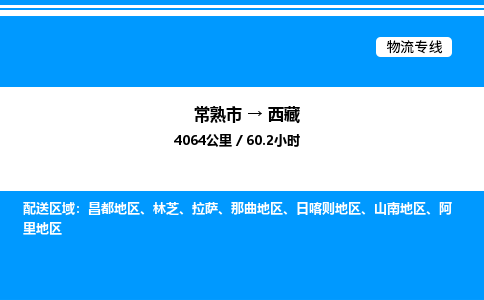 物流专线

常熟市 → 西藏
4064公里 / 60.2小时

配送区域：昌都地区、林芝、拉萨、那曲地区、日喀则地区、山南地区、阿里地区